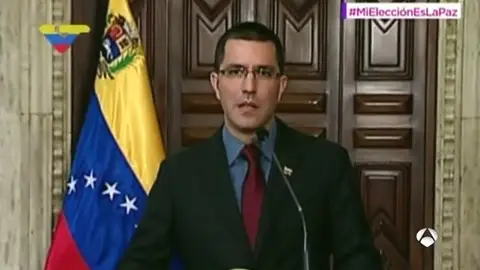 #MiElecciónEsLaPaz